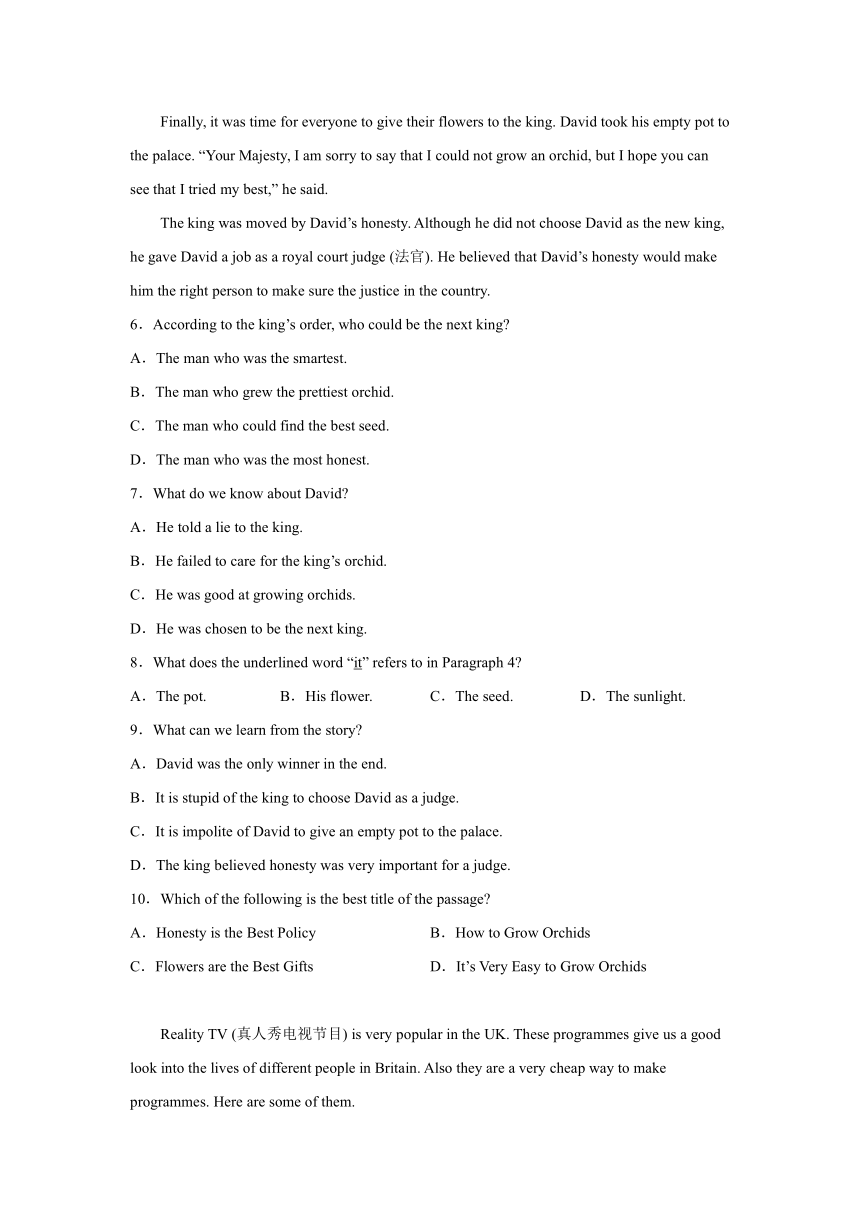 Finally, it was time for everyone to give their flowers to the king. David took his empty pot to the palace. “Your Majesty, I am sorry to say that I could not grow an orchid, but I hope you can see that I tried my best,” he said.

The king was moved by David’s honesty. Although he did not choose David as the new king, he gave David a job as a royal court judge (法官). He believed that David’s honesty would make him the right person to make sure the justice in the country.

6．According to the king’s order, who could be the next king?

A．The man who was the smartest.

B．The man who grew the prettiest orchid.

C．The man who could find the best seed.

D．The man who was the most honest.

7．What do we know about David?

A．He told a lie to the king.

B．He failed to care for the king’s orchid.

C．He was good at growing orchids.

D．He was chosen to be the next king.

8．What does the underlined word “it” refers to in Paragraph 4?

A．The pot.　　B．His flower.　　C．The seed.　　D．The sunlight.

9．What can we learn from the story?

A．David was the only winner in the end.

B．It is stupid of the king to choose David as a judge.

C．It is impolite of David to give an empty pot to the palace.

D．The king believed honesty was very important for a judge.

10．Which of the following is the best title of the passage?

A．Honesty is the Best Policy　　B．How to Grow Orchids

C．Flowers are the Best Gifts　　D．It’s Very Easy to Grow Orchids

Reality TV (真人秀电视节目) is very popular in the UK. These programmes give us a good look into the lives of different people in Britain. Also they are a very cheap way to make programmes. Here are some of them.